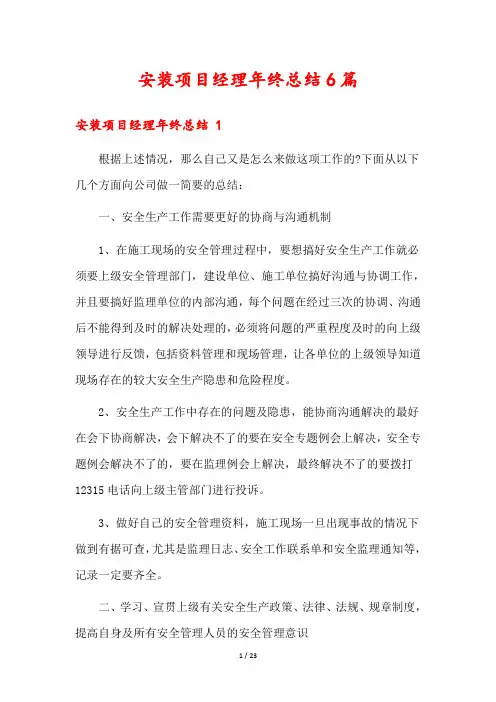 安装项目经理年终总结6篇

安装项目经理年终总结 1

根据上述情况，那么自己又是怎么来做这项工作的?下面从以下几个方面向公司做一简要的总结：

一、安全生产工作需要更好的协商与沟通机制

1、在施工现场的安全管理过程中，要想搞好安全生产工作就必须要上级安全管理部门，建设单位、施工单位搞好沟通与协调工作，并且要搞好监理单位的内部沟通，每个问题在经过三次的协调、沟通后不能得到及时的解决处理的，必须将问题的严重程度及时的向上级领导进行反馈，包括资料管理和现场管理，让各单位的上级领导知道现场存在的较大安全生产隐患和危险程度。

2、安全生产工作中存在的问题及隐患，能协商沟通解决的最好在会下协商解决，会下解决不了的要在安全专题例会上解决，安全专题例会解决不了的，要在监理例会上解决，最终解决不了的要拨打12315电话向上级主管部门进行投诉。

3、做好自己的安全管理资料，施工现场一旦出现事故的情况下做到有据可查，尤其是监理日志、安全工作联系单和安全监理通知等，记录一定要齐全。

二、学习、宣贯上级有关安全生产政策、法律、法规、规章制度，提高自身及所有安全管理人员的安全管理意识

1 / 23